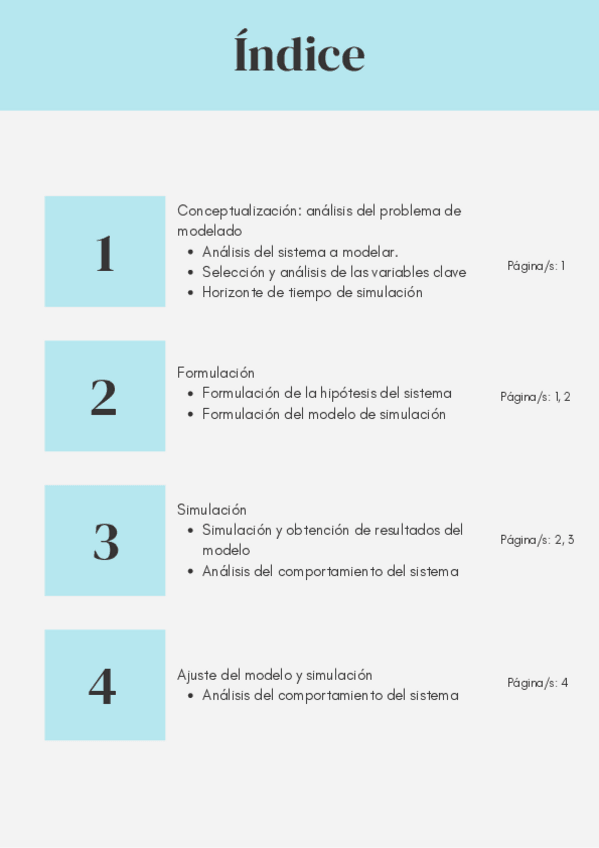 Índice

1

Conceptualización: análisis del problema de modelado
- Análisis del sistema a modelar.
- Selección y análisis de las variables clave
- Horizonte de tiempo de simulación

Página/s: 1

2

Formulación
- Formulación de la hipótesis del sistema
- Formulación del modelo de simulación

Página/s: 1, 2

3

Simulación
- Simulación y obtención de resultados del modelo
- Análisis del comportamiento del sistema

Página/s: 2, 3

4

Ajuste del modelo y simulación
- Análisis del comportamiento del sistema

Página/s: 4